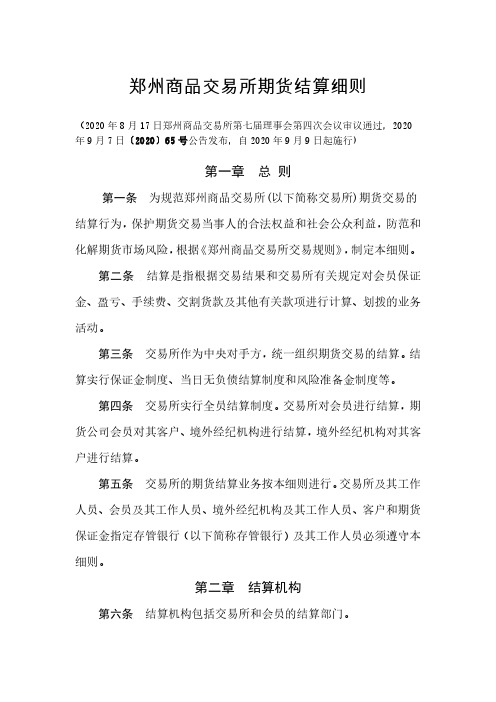 郑州商品交易所期货结算细则

（2020 年 8 月 17 日郑州商品交易所第七届理事会第四次会议审议通过，2020 年 9 月 7 日〔2020〕65 号公告发布，自 2020 年 9 月 9 日起施行）

第一章　总 则

第一条　为规范郑州商品交易所（以下简称交易所）期货交易的结算行为，保护期货交易当事人的合法权益和社会公众利益，防范和化解期货市场风险，根据《郑州商品交易所交易规则》，制定本细则。

第二条　结算是指根据交易结果和交易所有关规定对会员保证金、盈亏、手续费、交割货款及其他有关款项进行计算、划拨的业务活动。

第三条　交易所作为中央对手方，统一组织期货交易的结算。结算实行保证金制度、当日无负债结算制度和风险准备金制度等。

第四条　交易所实行全员结算制度。交易所对会员进行结算，期货公司会员对其客户、境外经纪机构进行结算，境外经纪机构对其客户进行结算。

第五条　交易所的期货结算业务按本细则进行。交易所及其工作人员、会员及其工作人员、境外经纪机构及其工作人员、客户和期货保证金指定存管银行（以下简称存管银行）及其工作人员必须遵守本细则。

第二章　结算机构

第六条　结算机构包括交易所和会员的结算部门。